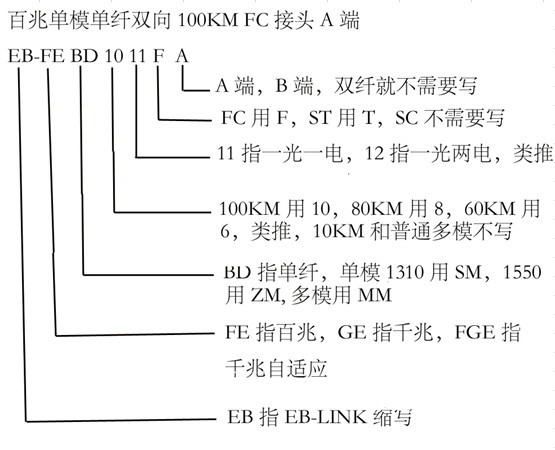 百兆单模单纤双向 100KM FC 接头 A 端

EB-FE BD 10 11 F A

A 端，B 端，双纤就不需要写

FC 用 F，ST 用 T，SC 不需要写

11 指一光一电，12 指一光两电，类推

100KM 用 10，80KM 用 8，60KM 用 6，类推，10KM 和普通多模不写

BD 指单纤，单模 1310 用 SM，1550 用 ZM, 多模用 MM

FE 指百兆，GE 指千兆，FGE 指千兆自适应

EB 指 EB-LINK 缩写